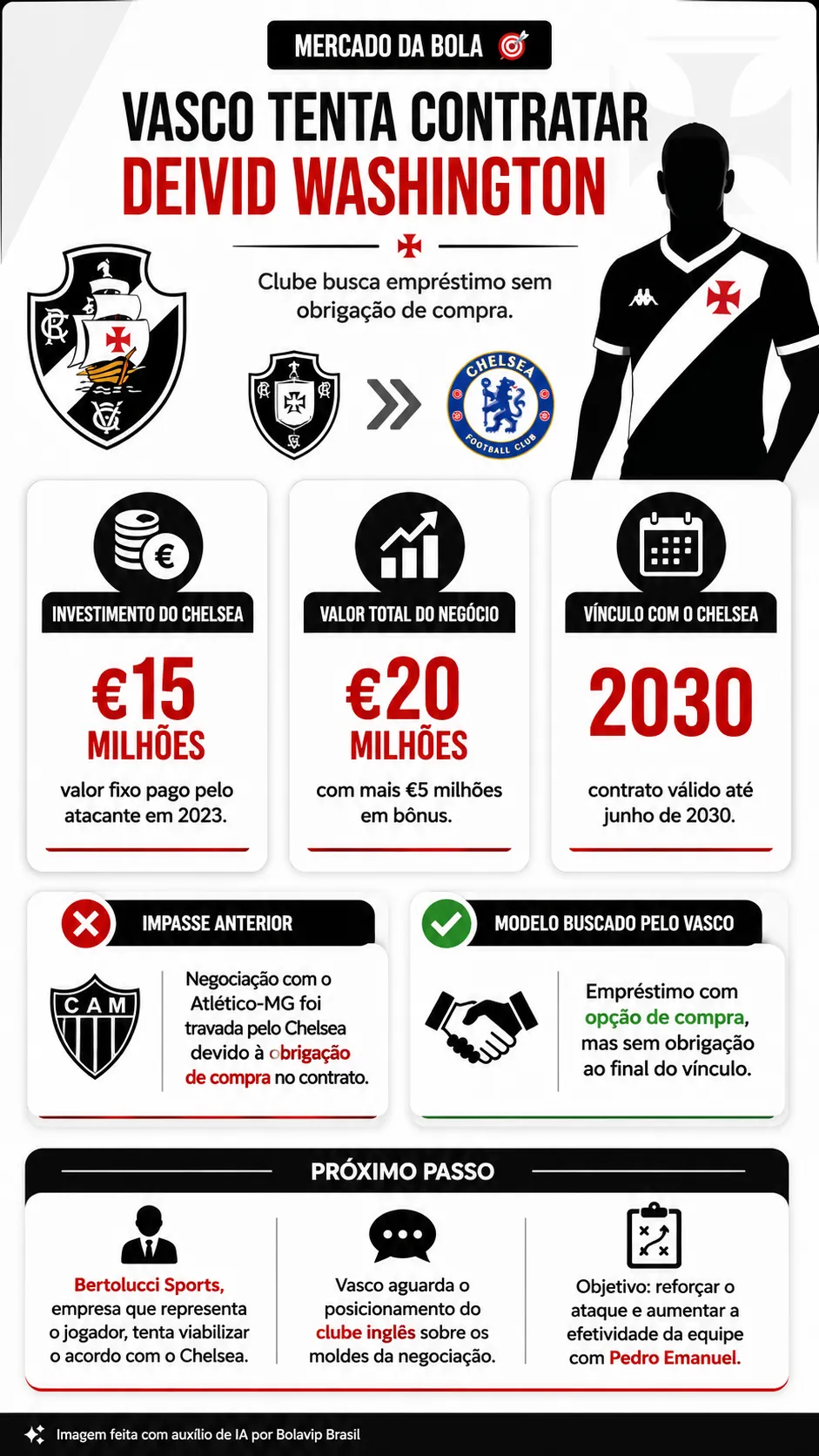 MERCADO DA BOLA

VASCO TENTA CONTRATAR DEIVID WASHINGTON

Clube busca empréstimo sem obrigação de compra.

CHELSEA FOOTBALL CLUB

INVESTIMENTO DO CHELSEA

€15 MILHÕES

valor fixo pago pelo atacante em 2023.

VALOR TOTAL DO NEGÓCIO

€20 MILHÕES

com mais €5 milhões em bônus.

VÍNCULO COM O CHELSEA

2030

contrato válido até junho de 2030.

IMPASSE ANTERIOR

CAM

Negociação com o Atlético-MG foi travada pelo Chelsea devido à obrigação de compra no contrato.

MODELO BUSCADO PELO VASCO

Empréstimo com opção de compra, mas sem obrigação ao final do vínculo.

PRÓXIMO PASSO

Bertolucci Sports, empresa que representa o jogador, tenta viabilizar o acordo com o Chelsea.

Vasco aguarda o posicionamento do clube inglês sobre os moldes da negociação.

Objetivo: reforçar o ataque e aumentar a efetividade da equipe com Pedro Emanuel.

Imagem feita com auxílio de IA por Bolavip Brasil